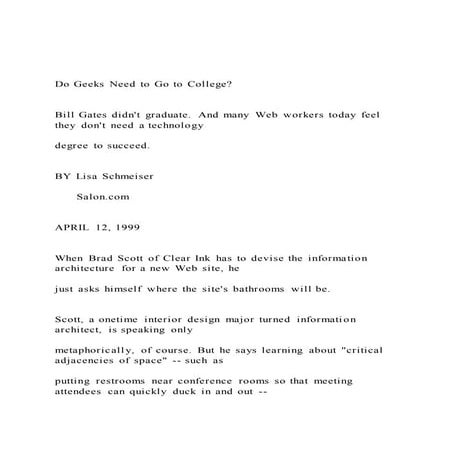 Do Geeks Need to Go to College?

Bill Gates didn't graduate. And many Web workers today feel they don't need a technology

degree to succeed.

BY Lisa Schmeiser

Salon.com

APRIL 12, 1999

When Brad Scott of Clear Ink has to devise the information architecture for a new Web site, he

just asks himself where the site's bathrooms will be.

Scott, a onetime interior design major turned information architect, is speaking only

metaphorically, of course. But he says learning about "critical adjacencies of space" -- such as

putting restrooms near conference rooms so that meeting attendees can quickly duck in and out --